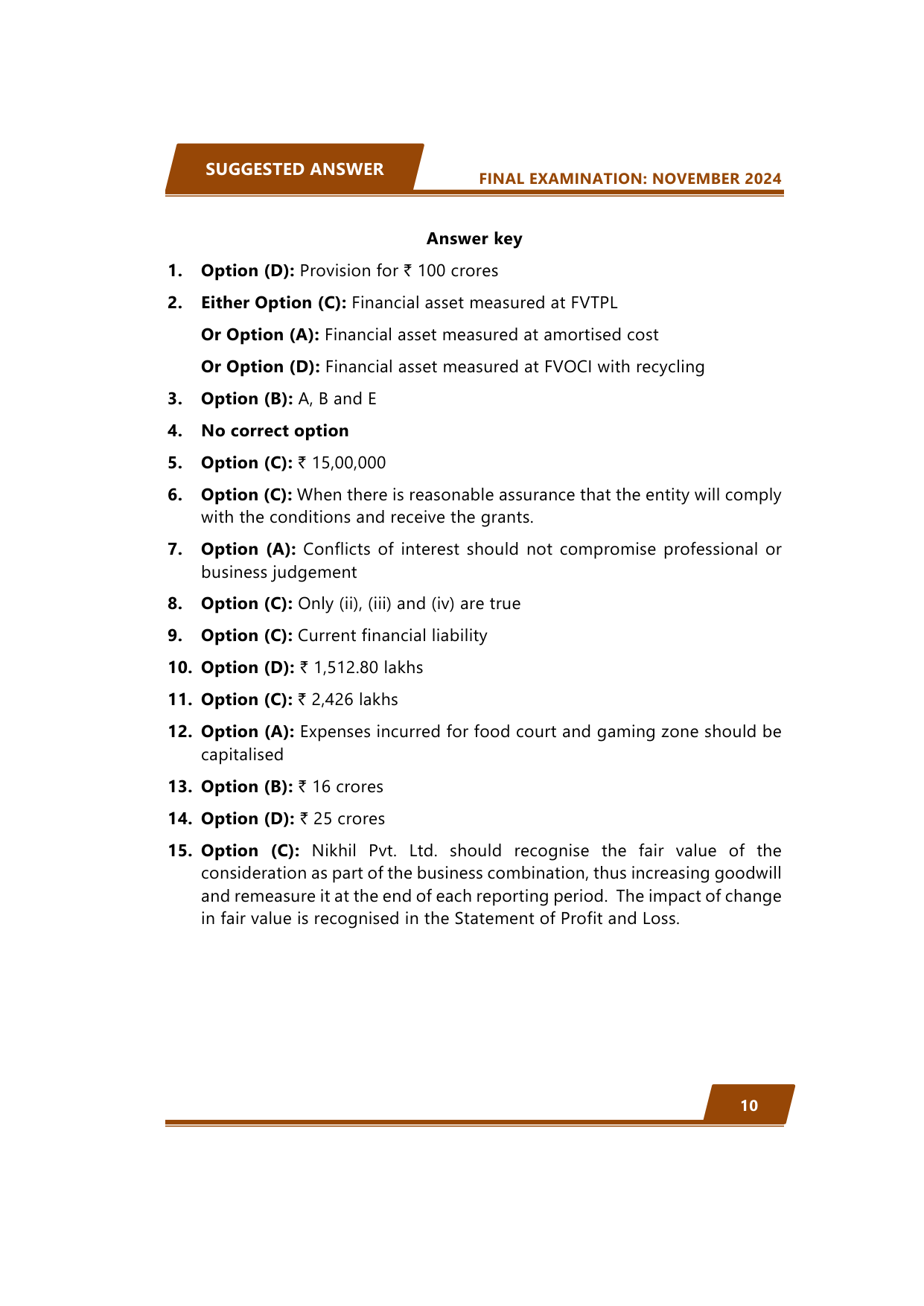 SUGGESTED ANSWER

FINAL EXAMINATION: NOVEMBER 2024

Answer key

1. Option (D): Provision for ₹ 100 crores

2. Either Option (C): Financial asset measured at FVTPL

Or Option (A): Financial asset measured at amortised cost

Or Option (D): Financial asset measured at FVOCI with recycling

3. Option (B): A, B and E

4. No correct option

5. Option (C): ₹ 15,00,000

6. Option (C): When there is reasonable assurance that the entity will comply with the conditions and receive the grants.

7. Option (A): Conflicts of interest should not compromise professional or business judgement

8. Option (C): Only (ii), (iii) and (iv) are true

9. Option (C): Current financial liability

10. Option (D): ₹ 1,512.80 lakhs

11. Option (C): ₹ 2,426 lakhs

12. Option (A): Expenses incurred for food court and gaming zone should be capitalised

13. Option (B): ₹ 16 crores

14. Option (D): ₹ 25 crores

15. Option (C): Nikhil Pvt. Ltd. should recognise the fair value of the consideration as part of the business combination, thus increasing goodwill and remeasure it at the end of each reporting period. The impact of change in fair value is recognised in the Statement of Profit and Loss.

10